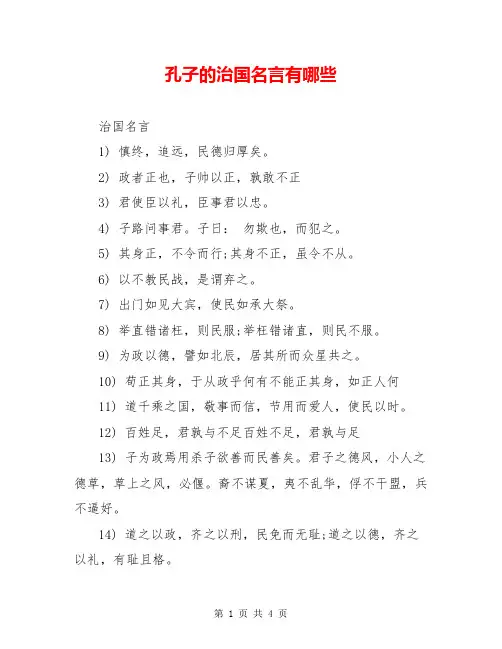 孔子的治国名言有哪些

治国名言

1) 慎终，追远，民德归厚矣。

2) 政者正也，子帅以正，孰敢不正

3) 君使臣以礼，臣事君以忠。

4) 子路问事君。子曰： 勿欺也，而犯之。

5) 其身正，不令而行;其身不正，虽令不从。

6) 以不教民战，是谓弃之。

7) 出门如见大宾，使民如承大祭。

8) 举直错诸枉，则民服;举枉错诸直，则民不服。

9) 为政以德，譬如北辰，居其所而众星共之。

10) 苟正其身，于从政乎何有不能正其身，如正人何

11) 道千乘之国，敬事而信，节用而爱人，使民以时。

12) 百姓足，君孰与不足百姓不足，君孰与足

13) 子为政焉用杀子欲善而民善矣。君子之德风，小人之德草，草上之风，必偃。裔不谋夏，夷不乱华，俘不干盟，兵不逼好。

14) 道之以政，齐之以刑，民免而无耻;道之以德，齐之以礼，有耻且格。

第 1 页 共 4 页